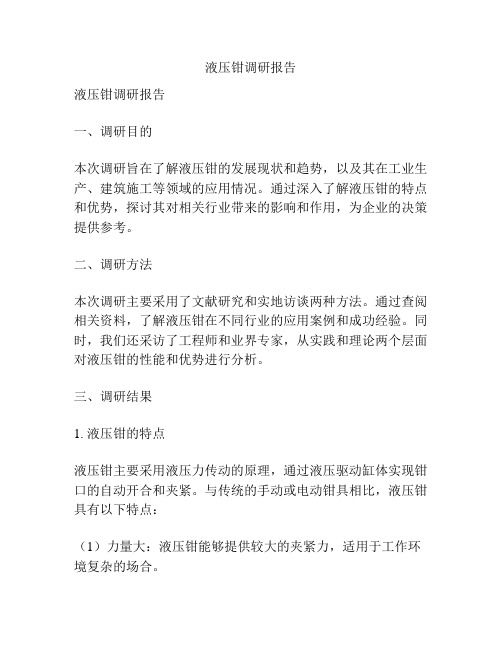 液压钳调研报告

液压钳调研报告

一、调研目的

本次调研旨在了解液压钳的发展现状和趋势，以及其在工业生产、建筑施工等领域的应用情况。通过深入了解液压钳的特点和优势，探讨其对相关行业带来的影响和作用，为企业的决策提供参考。

二、调研方法

本次调研主要采用了文献研究和实地访谈两种方法。通过查阅相关资料，了解液压钳在不同行业的应用案例和成功经验。同时，我们还采访了工程师和业界专家，从实践和理论两个层面对液压钳的性能和优势进行分析。

三、调研结果

1. 液压钳的特点

液压钳主要采用液压力传动的原理，通过液压驱动缸体实现钳口的自动开合和夹紧。与传统的手动或电动钳具相比，液压钳具有以下特点：

（1）力量大：液压钳能够提供较大的夹紧力，适用于工作环境复杂的场合。